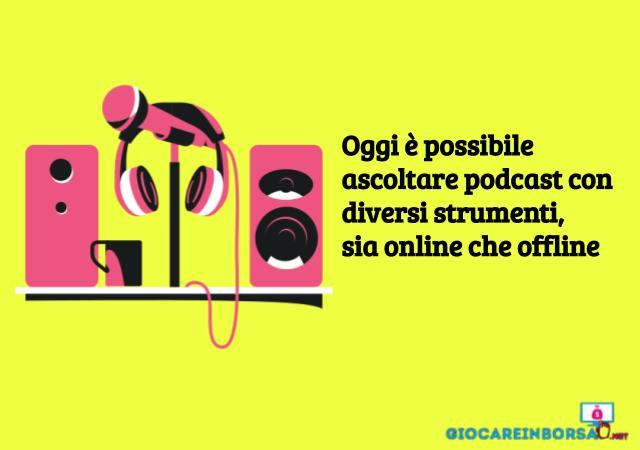 Oggi è possibile ascoltare podcast con diversi strumenti, sia online che offline

GIOCAREINBORSA.NET